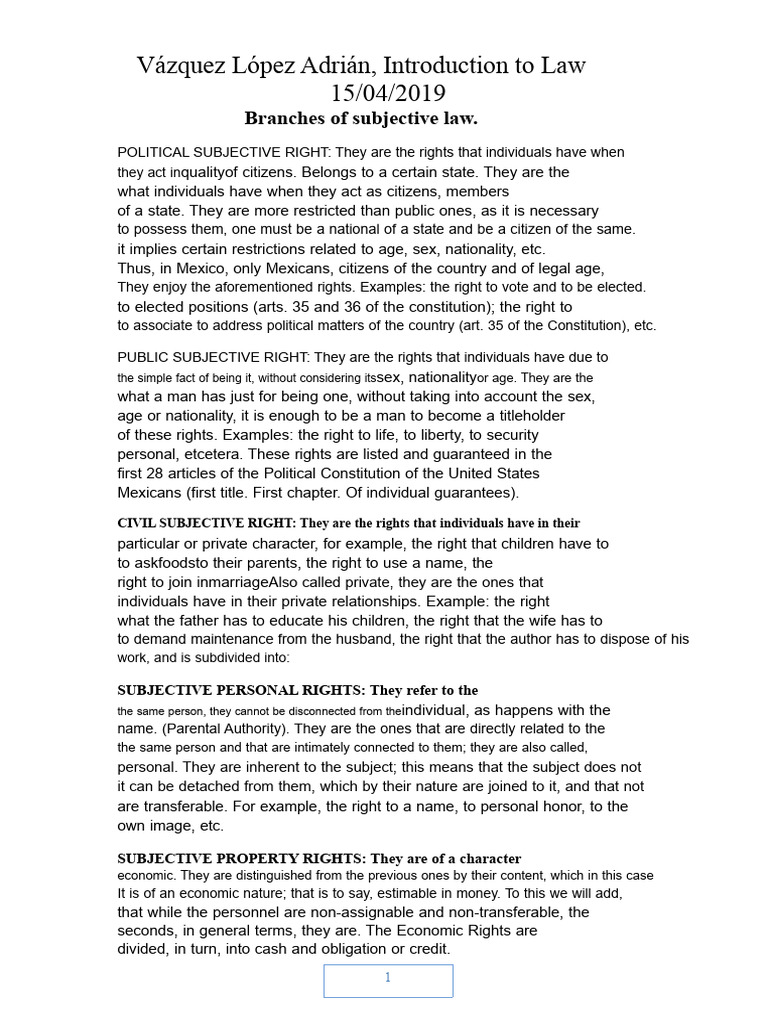 Vázquez López Adrián, Introduction to Law
15/04/2019
Branches of subjective law.

POLITICAL SUBJECTIVE RIGHT: They are the rights that individuals have when they act inqualityof citizens. Belongs to a certain state. They are the what individuals have when they act as citizens, members of a state. They are more restricted than public ones, as it is necessary to possess them, one must be a national of a state and be a citizen of the same. it implies certain restrictions related to age, sex, nationality, etc. Thus, in Mexico, only Mexicans, citizens of the country and of legal age, They enjoy the aforementioned rights. Examples: the right to vote and to be elected. to elected positions (arts. 35 and 36 of the constitution); the right to to associate to address political matters of the country (art. 35 of the Constitution), etc.

PUBLIC SUBJECTIVE RIGHT: They are the rights that individuals have due to the simple fact of being it, without considering itssex, nationalityor age. They are the what a man has just for being one, without taking into account the sex, age or nationality, it is enough to be a man to become a titleholder of these rights. Examples: the right to life, to liberty, to security personal, etcetera. These rights are listed and guaranteed in the first 28 articles of the Political Constitution of the United States Mexicans (first title. First chapter. Of individual guarantees).

CIVIL SUBJECTIVE RIGHT: They are the rights that individuals have in their particular or private character, for example, the right that children have to to askfoodsto their parents, the right to use a name, the right to join inmarriageAlso called private, they are the ones that individuals have in their private relationships. Example: the right what the father has to educate his children, the right that the wife has to to demand maintenance from the husband, the right that the author has to dispose of his work, and is subdivided into:

SUBJECTIVE PERSONAL RIGHTS: They refer to the the same person, they cannot be disconnected from theindividual, as happens with the name. (Parental Authority). They are the ones that are directly related to the the same person and that are intimately connected to them; they are also called, personal. They are inherent to the subject; this means that the subject does not it can be detached from them, which by their nature are joined to it, and that not are transferable. For example, the right to a name, to personal honor, to the own image, etc.

SUBJECTIVE PROPERTY RIGHTS: They are of a character economic. They are distinguished from the previous ones by their content, which in this case It is of an economic nature; that is to say, estimable in money. To this we will add, that while the personnel are non-assignable and non-transferable, the seconds, in general terms, they are. The Economic Rights are divided, in turn, into cash and obligation or credit.

1